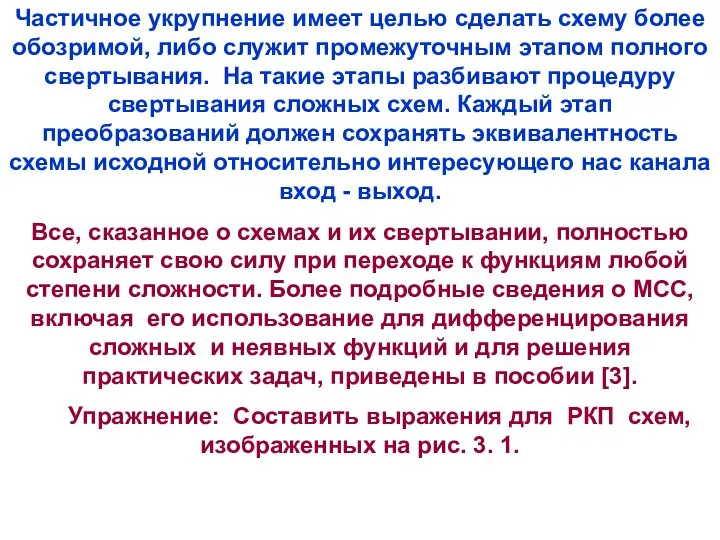 Частичное укрупнение имеет целью сделать схему более обозримой, либо служит промежуточным этапом полного свертывания. На такие этапы разбивают процедуру свертывания сложных схем. Каждый этап преобразований должен сохранять эквивалентность схемы исходной относительно интересующего нас канала вход - выход.

Все, сказанное о схемах и их свертывании, полностью сохраняет свою силу при переходе к функциям любой степени сложности. Более подробные сведения о МСС, включая его использование для дифференцирования сложных и неявных функций и для решения практических задач, приведены в пособии [3].

Упражнение: Составить выражения для РКП схем, изображенных на рис. 3. 1.